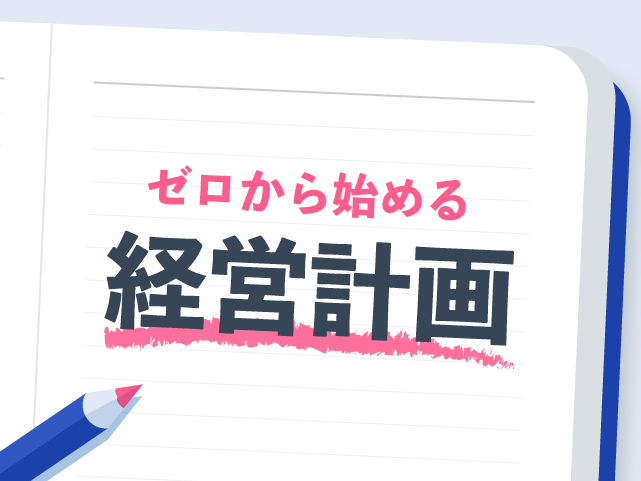 ゼロから始める
経営計画